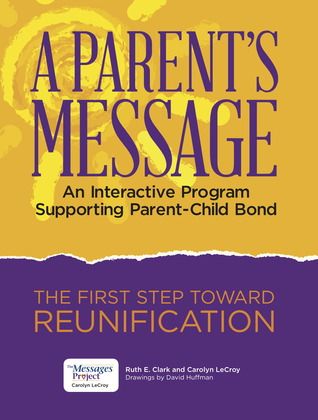 A PARENT'S MESSAGE

An Interactive Program Supporting Parent-Child Bond

THE FIRST STEP TOWARD REUNIFICATION

The Messages Project
Carolyn LeCroy

Ruth E. Clark and Carolyn LeCroy
Drawings by David Huffman